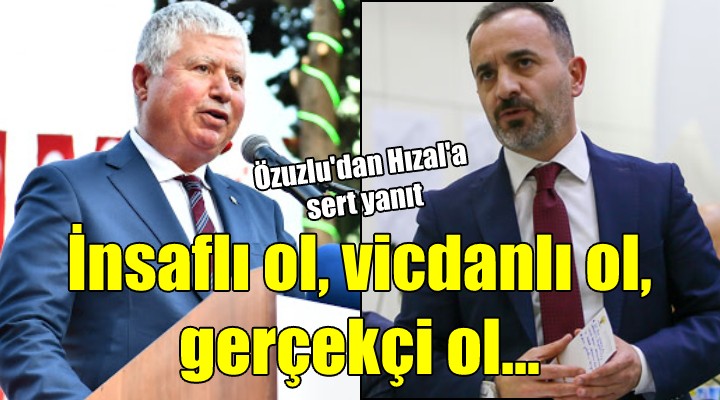 Özuzlu'dan Hızal'a sert yanıt

İnsaflı ol, vicdanlı ol, gerçekçi ol...